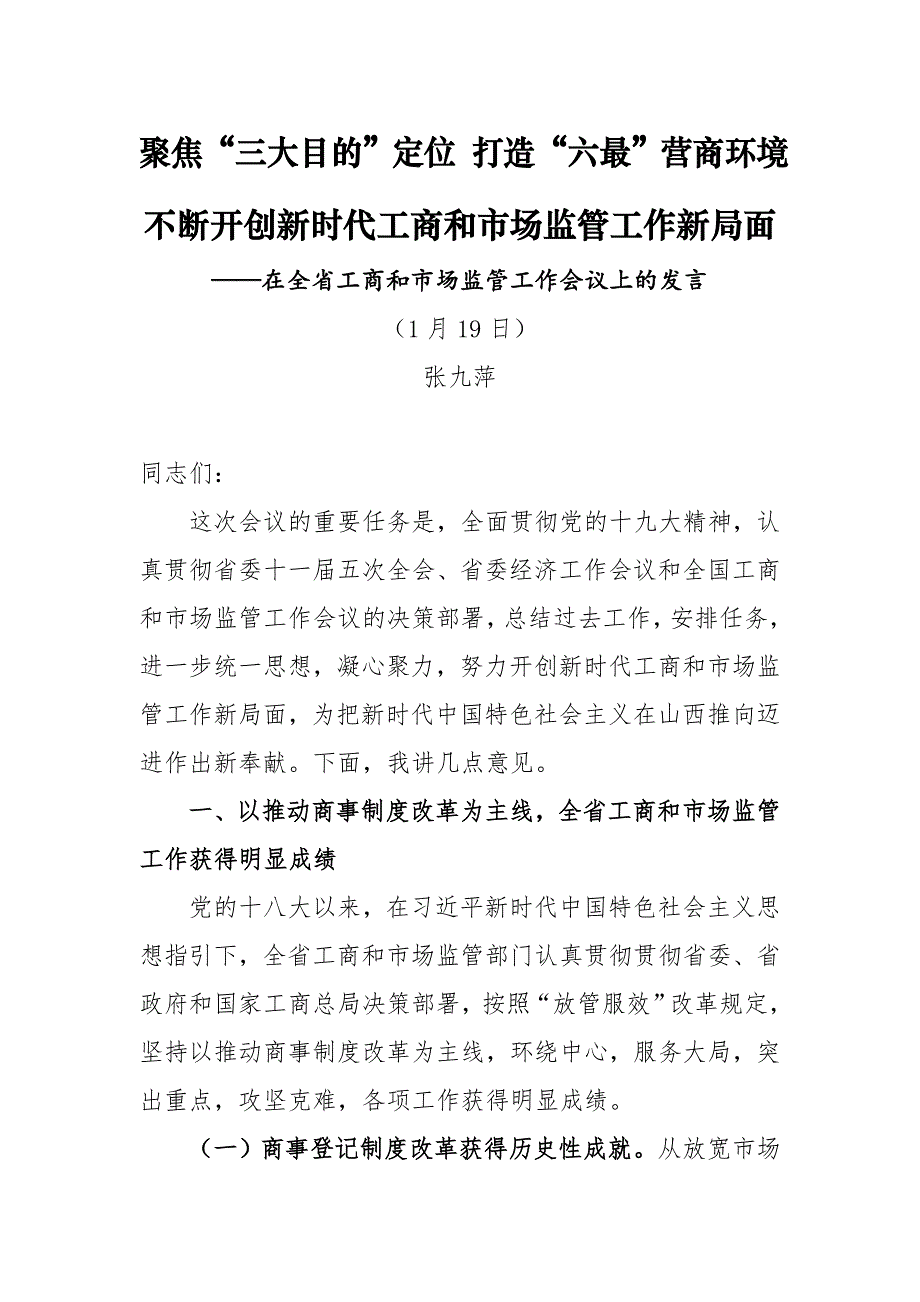 聚焦“三大目的”定位 打造“六最”营商环境
不断开创新时代工商和市场监管工作新局面

——在全省工商和市场监管工作会议上的发言

（1 月 19 日）

张九萍

同志们：

这次会议的重要任务是，全面贯彻党的十九大精神，认真贯彻省委十一届五次全会、省委经济工作会议和全国工商和市场监管工作会议的决策部署，总结过去工作，安排任务，进一步统一思想，凝心聚力，努力开创新时代工商和市场监管工作新局面，为把新时代中国特色社会主义在山西推向迈进作出新奉献。下面，我讲几点意见。

一、以推动商事制度改革为主线，全省工商和市场监管工作获得明显成绩

党的十八大以来，在习近平新时代中国特色社会主义思想指引下，全省工商和市场监管部门认真贯彻贯彻省委、省政府和国家工商总局决策部署，按照“放管服效”改革规定，坚持以推动商事制度改革为主线，环绕中心，服务大局，突出重点，攻坚克难，各项工作获得明显成绩。

（一）商事登记制度改革获得历史性成就。从放宽市场